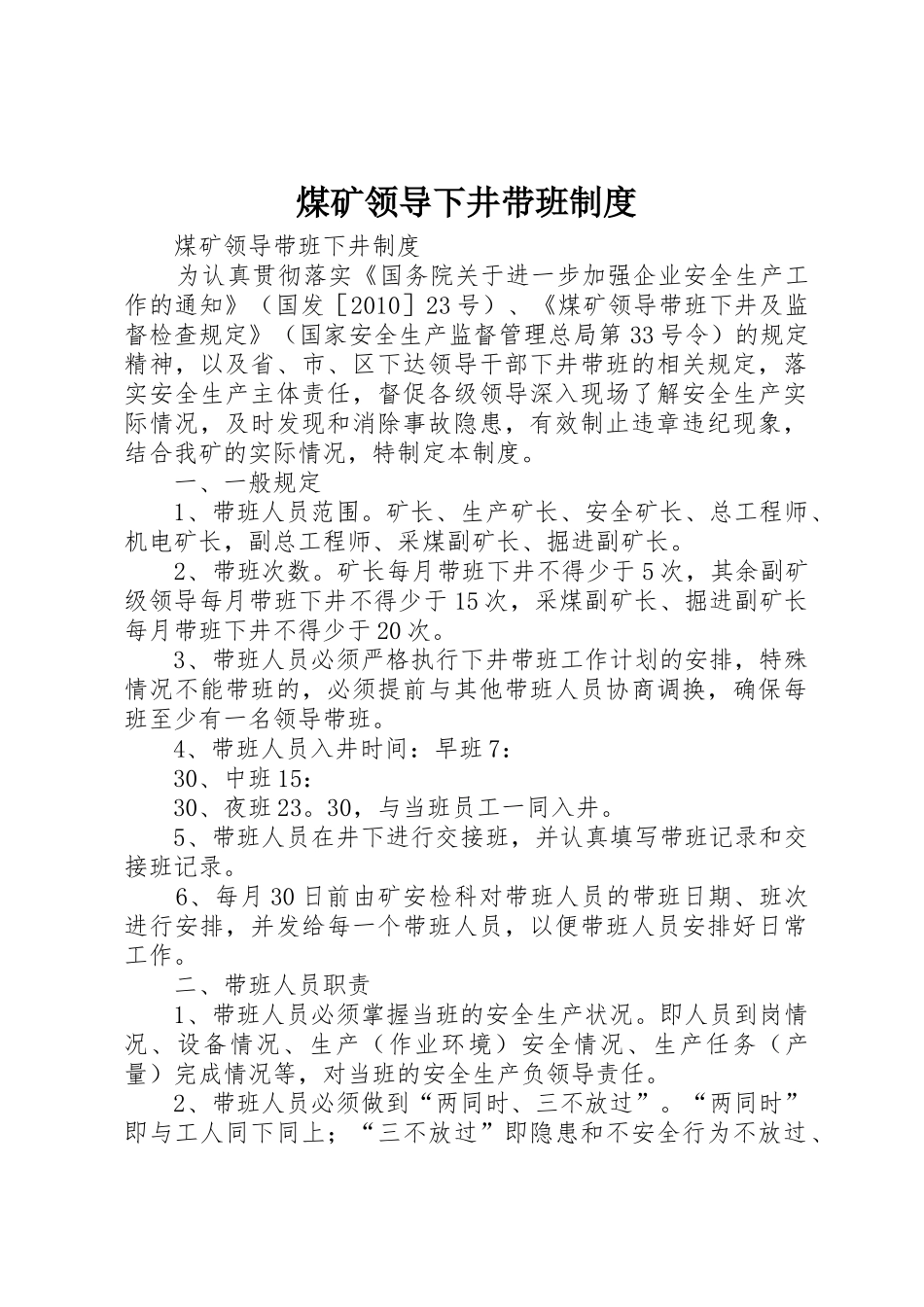 煤矿领导下井带班制度

煤矿领导带班下井制度

为认真贯彻落实《国务院关于进一步加强企业安全生产工作的通知》（国发［2010］23号）、《煤矿领导带班下井及监督检查规定》（国家安全生产监督管理总局第33号令）的规定精神，以及省、市、区下达领导干部下井带班的相关规定，落实安全生产主体责任，督促各级领导深入现场了解安全生产实际情况，及时发现和消除事故隐患，有效制止违章违纪现象，结合我矿的实际情况，特制定本制度。

一、一般规定

1、带班人员范围。矿长、生产矿长、安全矿长、总工程师、机电矿长，副总工程师、采煤副矿长、掘进副矿长。

2、带班次数。矿长每月带班下井不得少于5次，其余副矿级领导每月带班下井不得少于15次，采煤副矿长、掘进副矿长每月带班下井不得少于20次。

3、带班人员必须严格执行下井带班工作计划的安排，特殊情况不能带班的，必须提前与其他带班人员协商调换，确保每班至少有一名领导带班。

4、带班人员入井时间：早班7：

30、中班15：

30、夜班23。30，与当班员工一同入井。

5、带班人员在井下进行交接班，并认真填写带班记录和交接班记录。

6、每月30日前由矿安检科对带班人员的带班日期、班次进行安排，并发给每一个带班人员，以便带班人员安排好日常工作。

二、带班人员职责

1、带班人员必须掌握当班的安全生产状况。即人员到岗情况、设备情况、生产（作业环境）安全情况、生产任务（产量）完成情况等，对当班的安全生产负领导责任。

2、带班人员必须做到“两同时、三不放过”。“两同时”即与工人同下同上；“三不放过”即隐患和不安全行为不放过、